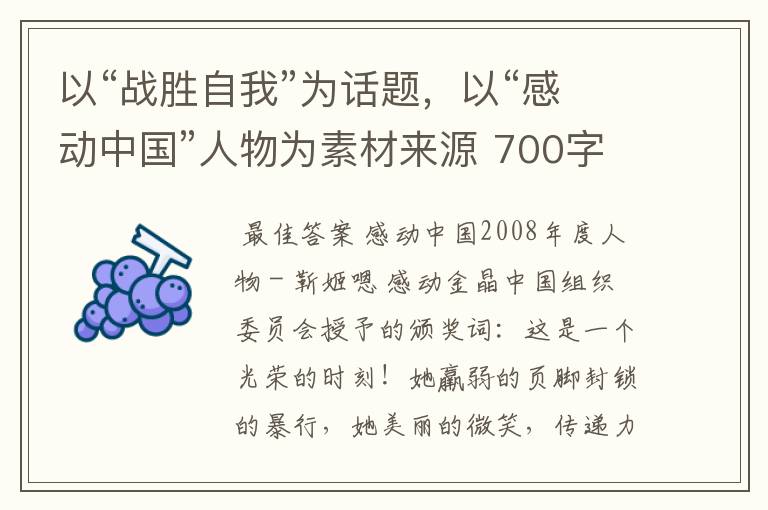 以“战胜自我”为话题，以“感动中国”人物为素材来源 700字

最佳答案 感动中国2008年度人物－靳姬嗯 感动金晶中国组织委员会授予的颁奖词：这是一个光荣的时刻！她羸弱的页脚封锁的暴行，她美丽的微笑，传递力